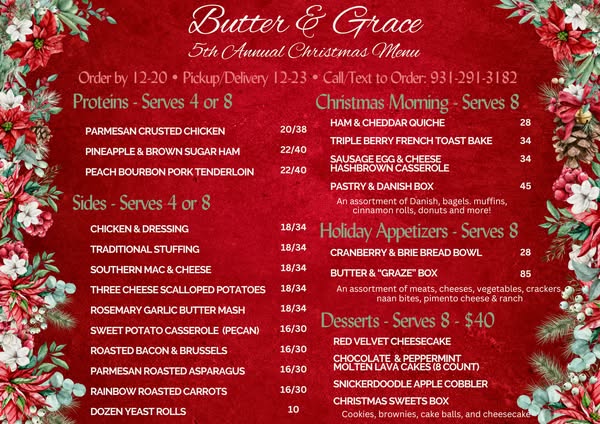 Butter & Grace
5th Annual Christmas Menu

Order by 12-20 • Pickup/Delivery 12-23 • Call/Text to Order: 931-291-3182

Proteins - Serves 4 or 8

PARMESAN CRUSTED CHICKEN 20/38
PINEAPPLE & BROWN SUGAR HAM 22/40
PEACH BOURBON PORK TENDERLOIN 22/40

Sides - Serves 4 or 8

CHICKEN & DRESSING 18/34
TRADITIONAL STUFFING 18/34
SOUTHERN MAC & CHEESE 18/34
THREE CHEESE SCALLOPED POTATOES 18/34
ROSEMARY GARLIC BUTTER MASH 18/34
SWEET POTATO CASSEROLE (PECAN) 16/30
ROASTED BACON & BRUSSELS 16/30
PARMESAN ROASTED ASPARAGUS 16/30
RAINBOW ROASTED CARROTS 16/30
DOZEN YEAST ROLLS 10

Christmas Morning - Serves 8

HAM & CHEDDAR QUICHE 28
TRIPLE BERRY FRENCH TOAST BAKE 34
SAUSAGE EGG & CHEESE HASHBROWN CASSEROLE 34
PASTRY & DANISH BOX 45
An assortment of Danish, bagels. muffins, cinnamon rolls, donuts and more!

Holiday Appetizers - Serves 8

CRANBERRY & BRIE BREAD BOWL 28
BUTTER & "GRAZE" BOX 85
An assortment of meats, cheeses, vegetables, crackers naan bites, pimento cheese & ranch

Desserts - Serves 8 - $40

RED VELVET CHEESECAKE
CHOCOLATE & PEPPERMINT MOLTEN LAVA CAKES (8 COUNT)
SNICKERDOODLE APPLE COBBLER
CHRISTMAS SWEETS BOX
Cookies, brownies, cake balls, and cheesecake